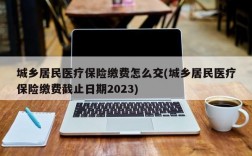 城乡居民医疗保险缴费怎么交(城乡居民医疗保险缴费截止日期2023)